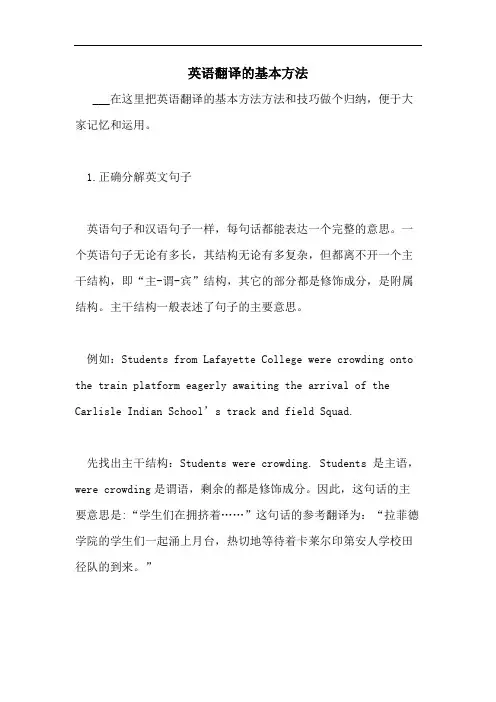 英语翻译的基本方法

___在这里把英语翻译的基本方法方法和技巧做个归纳，便于大家记忆和运用。

1.正确分解英文句子

英语句子和汉语句子一样，每句话都能表达一个完整的意思。一个英语句子无论有多长，其结构无论有多复杂，但都离不开一个主干结构，即“主-谓-宾”结构，其它的部分都是修饰成分，是附属结构。主干结构一般表述了句子的主要意思。

例如：Students from Lafayette College were crowding onto the train platform eagerly awaiting the arrival of the Carlisle Indian School’s track and field Squad.

先找出主干结构：Students were crowding. Students 是主语，were crowding 是谓语，剩余的都是修饰成分。因此，这句话的主要意思是:“学生们在拥挤着……”这句话的参考翻译为：“拉菲德学院的学生们一起涌上月台，热切地等待着卡莱尔印第安人学校田径队的到来。”